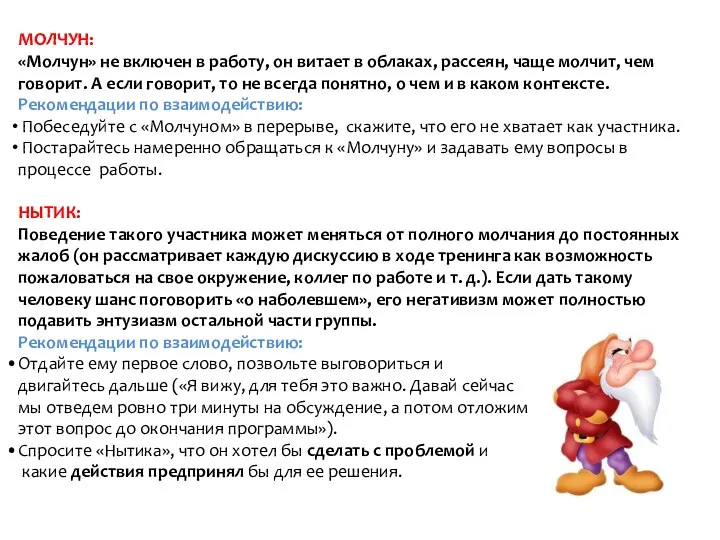 МОЛЧУН:
«Молчун» не включен в работу, он витает в облаках, рассеян, чаще молчит, чем говорит. А если говорит, то не всегда понятно, о чем и в каком контексте.
Рекомендации по взаимодействию:
• Побеседуйте с «Молчуном» в перерыве, скажите, что его не хватает как участника.
• Постарайтесь намеренно обращаться к «Молчуну» и задавать ему вопросы в процессе работы.

НЫТИК:
Поведение такого участника может меняться от полного молчания до постоянных жалоб (он рассматривает каждую дискуссию в ходе тренинга как возможность пожаловаться на свое окружение, коллег по работе и т. д.). Если дать такому человеку шанс поговорить «о наболевшем», его негативизм может полностью подавить энтузиазм остальной части группы.
Рекомендации по взаимодействию:
• Отдайте ему первое слово, позвольте выговориться и двигайтесь дальше («Я вижу, для тебя это важно. Давай сейчас мы отведем ровно три минуты на обсуждение, а потом отложим этот вопрос до окончания программы»).
• Спросите «Нытика», что он хотел бы сделать с проблемой и какие действия предпринял бы для ее решения.